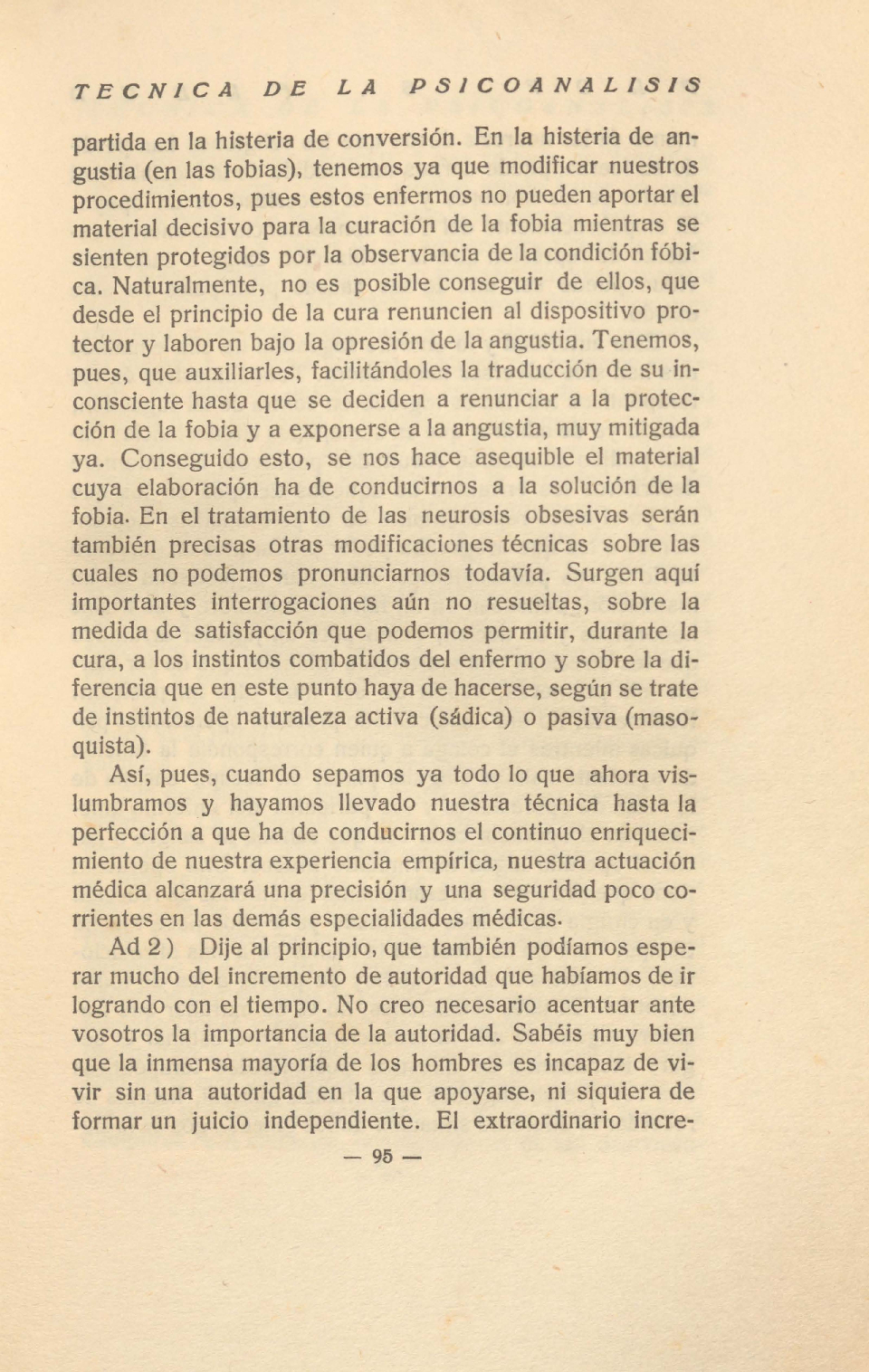 TECNICA DE LA PSICOANALISIS

partida en la histeria de conversión. En la histeria de angustia (en las fobias), tenemos ya que modificar nuestros procedimientos, pues estos enfermos no pueden aportar el material decisivo para la curación de la fobia mientras se sienten protegidos por la observancia de la condición fóbica. Naturalmente, no es posible conseguir de ellos, que desde el principio de la cura renuncien al dispositivo protector y laboren bajo la opresión de la angustia. Tenemos, pues, que auxiliarles, facilitándoles la traducción de su inconsciente hasta que se deciden a renunciar a la protección de la fobia y a exponerse a la angustia, muy mitigada ya. Conseguido esto, se nos hace asequible el material cuya elaboración ha de conducirnos a la solución de la fobia. En el tratamiento de las neurosis obsesivas serán también precisas otras modificaciones técnicas sobre las cuales no podemos pronunciarnos todavía. Surgen aquí importantes interrogaciones aún no resueltas, sobre la medida de satisfacción que podemos permitir, durante la cura, a los instintos combatidos del enfermo y sobre la diferencia que en este punto haya de hacerse, según se trate de instintos de naturaleza activa (sádica) o pasiva (masoquista).

Así, pues, cuando sepamos ya todo lo que ahora vislumbramos y hayamos llevado nuestra técnica hasta la perfección a que ha de conducirnos el continuo enriquecimiento de nuestra experiencia empírica, nuestra actuación médica alcanzará una precisión y una seguridad poco corrientes en las demás especialidades médicas.

Ad 2) Dije al principio, que también podíamos esperar mucho del incremento de autoridad que habíamos de ir logrando con el tiempo. No creo necesario acentuar ante vosotros la importancia de la autoridad. Sabéis muy bien que la inmensa mayoría de los hombres es incapaz de vivir sin una autoridad en la que apoyarse, ni siquiera de formar un juicio independiente. El extraordinario incre-

— 95 —